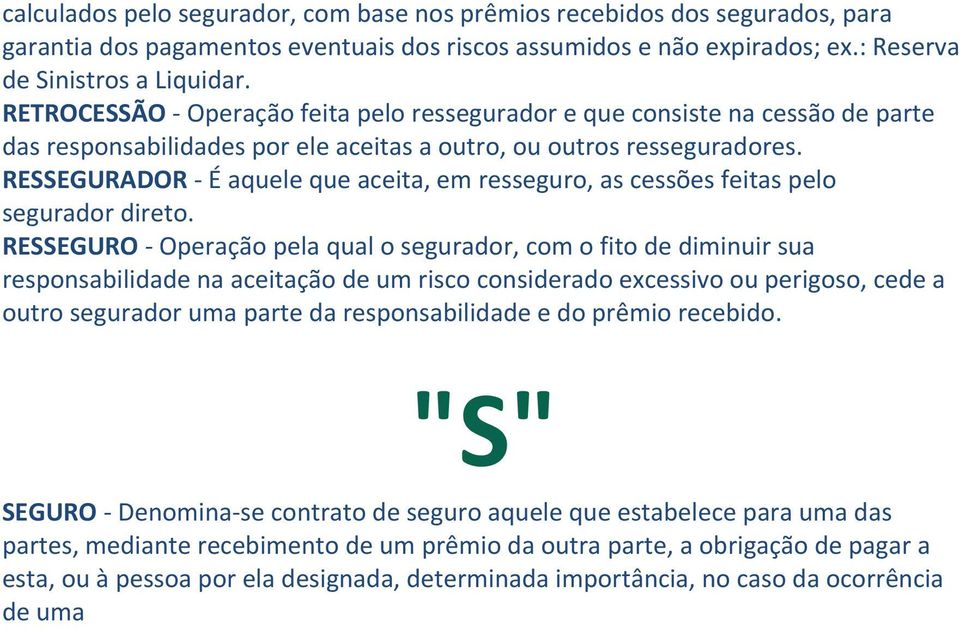 calculados pelo segurador, com base nos prêmios recebidos dos segurados, para garantia dos pagamentos eventuais dos riscos assumidos e não expirados; ex.: Reserva de Sinistros a Liquidar.
RETROCESSÃO - Operação feita pelo ressegurador e que consiste na cessão de parte das responsabilidades por ele aceitas a outro, ou outros resseguradores.
RESSEGURADOR - É aquele que aceita, em resseguro, as cessões feitas pelo segurador direto.
RESSEGURO - Operação pela qual o segurador, com o fito de diminuir sua responsabilidade na aceitação de um risco considerado excessivo ou perigoso, cede a outro segurador uma parte da responsabilidade e do prêmio recebido.

"S"

SEGURO - Denomina-se contrato de seguro aquele que estabelece para uma das partes, mediante recebimento de um prêmio da outra parte, a obrigação de pagar a esta, ou à pessoa por ela designada, determinada importância, no caso da ocorrência de uma